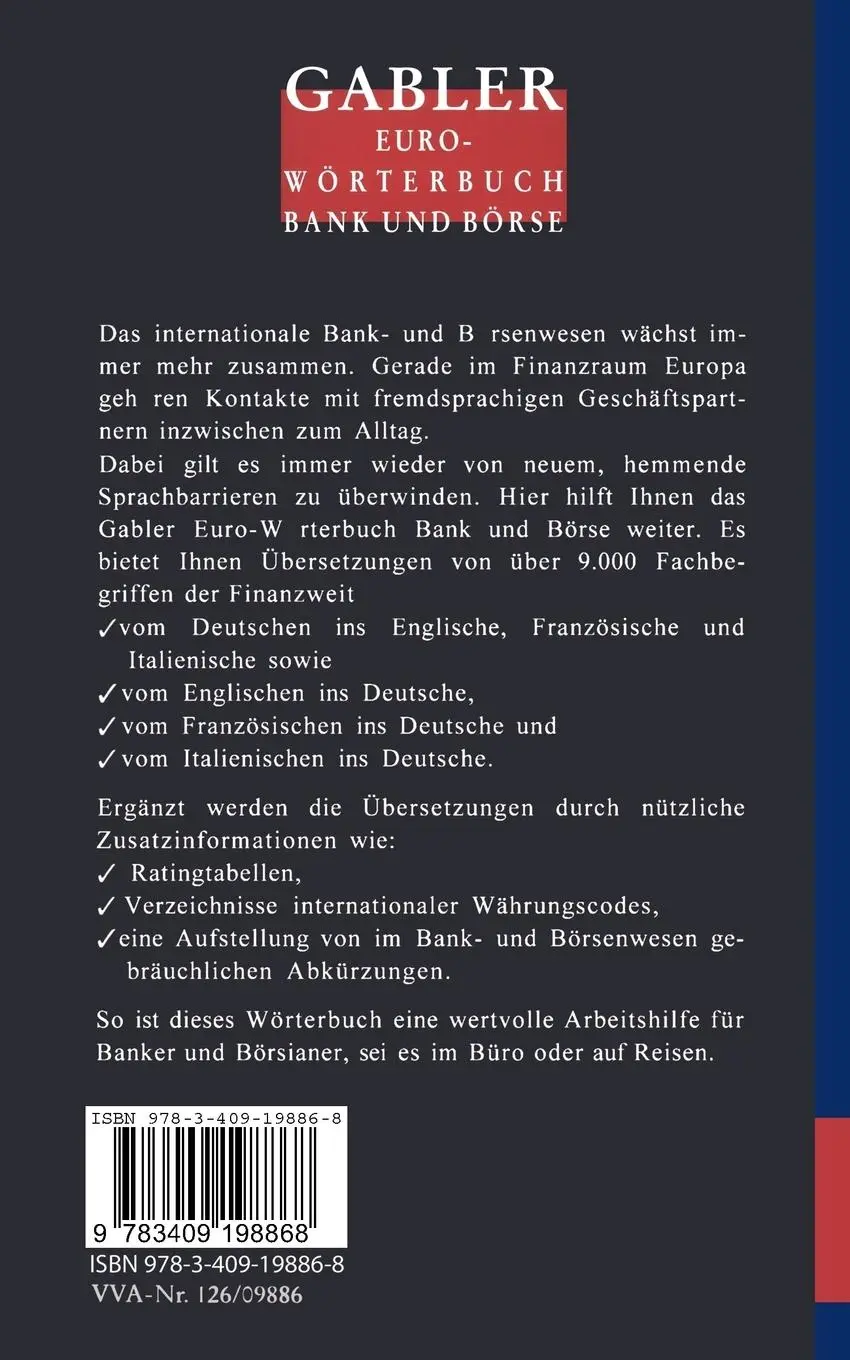 GABLER
EURO-
WÖRTERBUCH
BANK UND BÖRSE

Das internationale Bank- und B rsenwesen wächst immer mehr zusammen. Gerade im Finanzraum Europa geh ren Kontakte mit fremdsprachigen Geschäftspartnern inzwischen zum Alltag.
Dabei gilt es immer wieder von neuem, hemmende Sprachbarrieren zu überwinden. Hier hilft Ihnen das Gabler Euro-W rterbuch Bank und Börse weiter. Es bietet Ihnen Übersetzungen von über 9.000 Fachbegriffen der Finanzweit
✓vom Deutschen ins Englische, Französische und Italienische sowie
✓vom Englischen ins Deutsche,
✓vom Französischen ins Deutsche und
✓vom Italienischen ins Deutsche.

Ergänzt werden die Übersetzungen durch nützliche Zusatzinformationen wie:
✓ Ratingtabellen,
✓ Verzeichnisse internationaler Währungscodes,
✓eine Aufstellung von im Bank- und Börsenwesen gebräuchlichen Abkürzungen.

So ist dieses Wörterbuch eine wertvolle Arbeitshilfe für Banker und Börsianer, sei es im Büro oder auf Reisen.

ISBN 978-3-409-19886-8
9 783409 198868
ISBN 978-3-409-19886-8
VVA-Nr. 126/09886